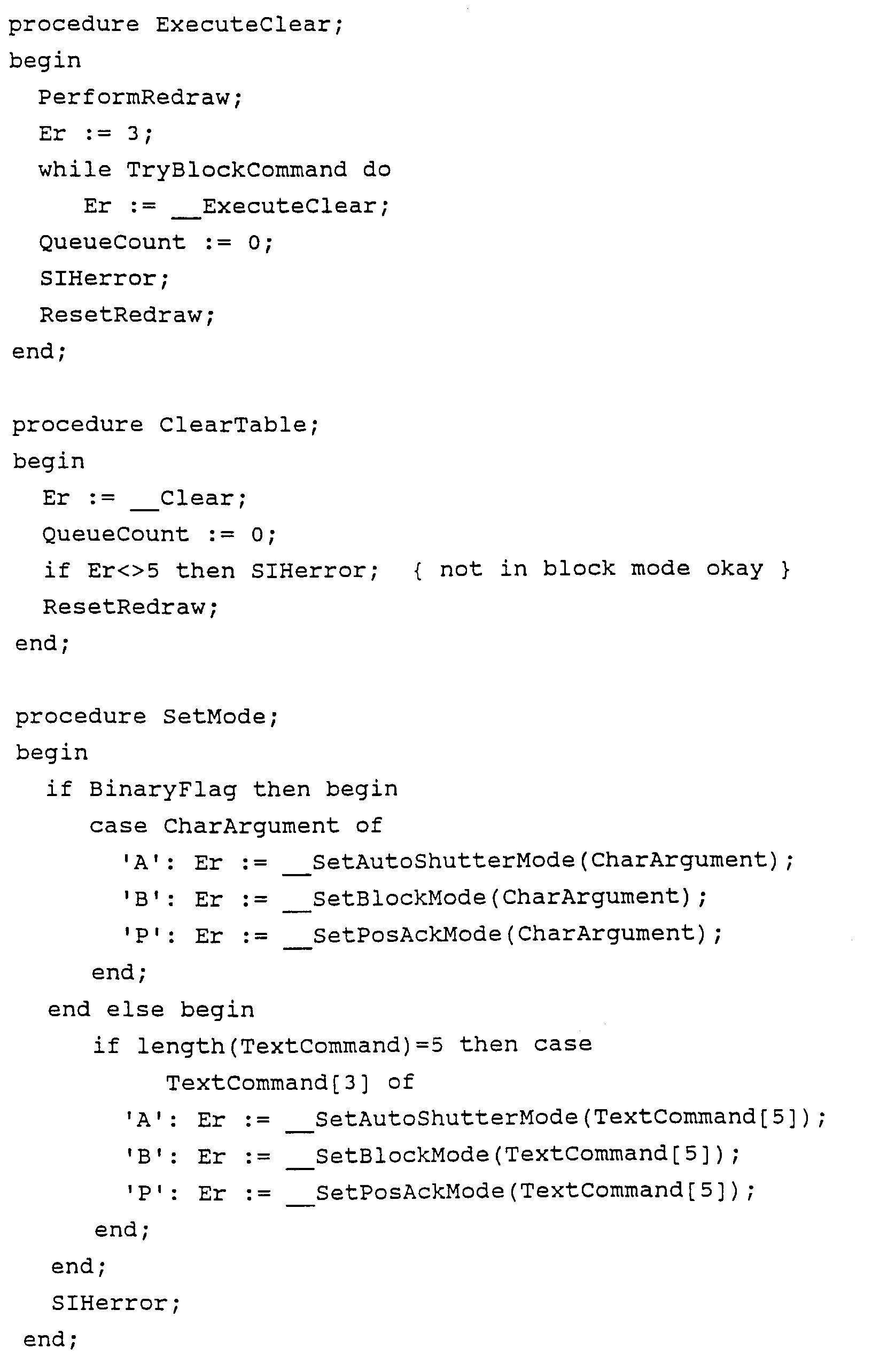 procedure ExecuteClear;
begin
  PerformRedraw;
  Er := 3;
  while TryBlockCommand do
     Er := __ExecuteClear;
  QueueCount := 0;
  SIHerror;
  ResetRedraw;
end;

procedure ClearTable;
begin
  Er := __Clear;
  QueueCount := 0;
  if Er<>5 then SIHerror;  { not in block mode okay }
  ResetRedraw;
end;

procedure SetMode;
begin
  if BinaryFlag then begin
     case CharArgument of
       'A': Er := __SetAutoShutterMode(CharArgument);
       'B': Er := __SetBlockMode(CharArgument);
       'P': Er := __SetPosAckMode(CharArgument);
     end;
  end else begin
     if length(TextCommand)=5 then case
          TextCommand[3] of
       'A': Er := __SetAutoShutterMode(TextCommand[5]);
       'B': Er := __SetBlockMode(TextCommand[5]);
       'P': Er := __SetPosAckMode(TextCommand[5]);
     end;
  end;
  SIHerror;
end;